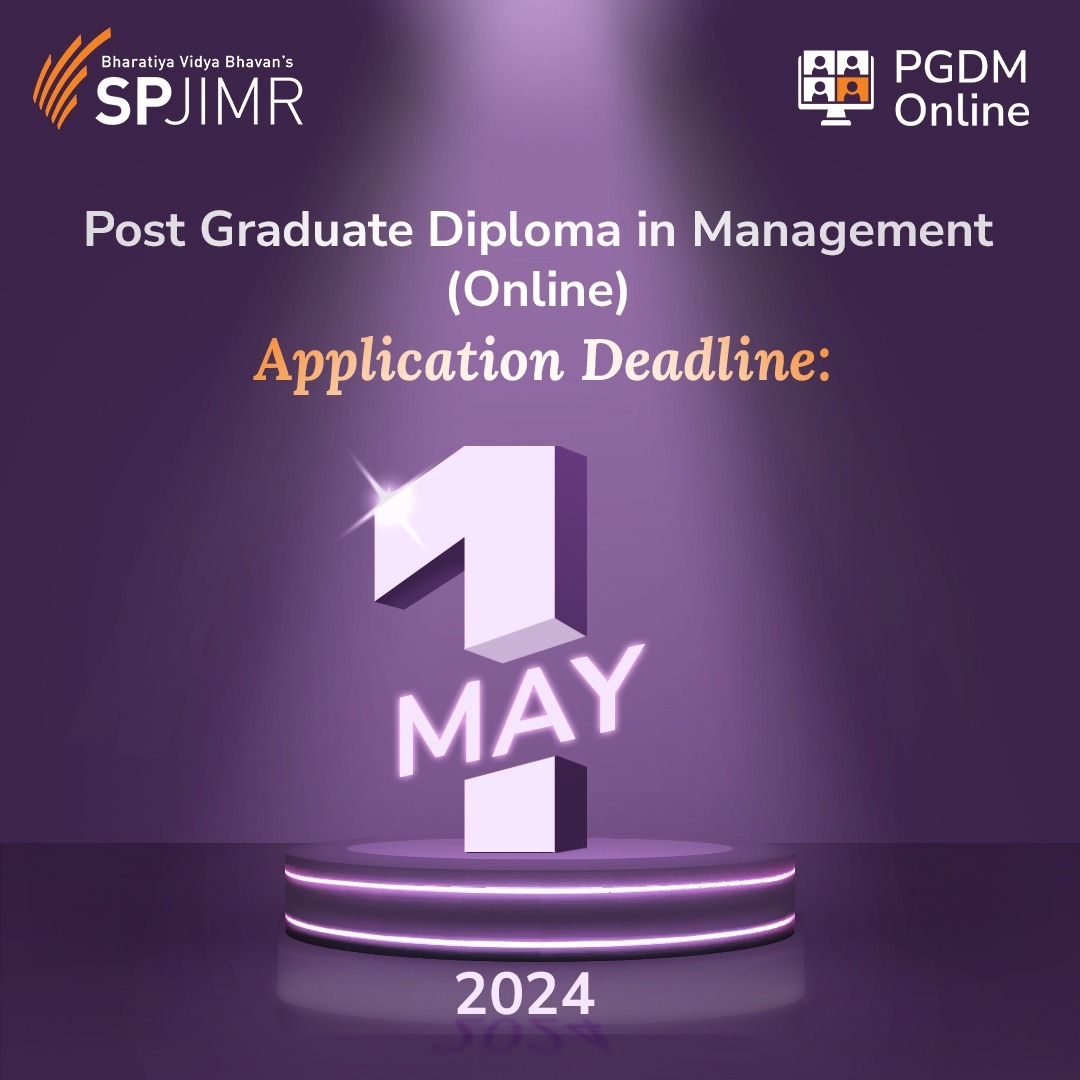 Bharatiya Vidya Bhavan's
SPJIMR

PGDM
Online

Post Graduate Diploma in Management
(Online)

Application Deadline:

1
MAY

2024